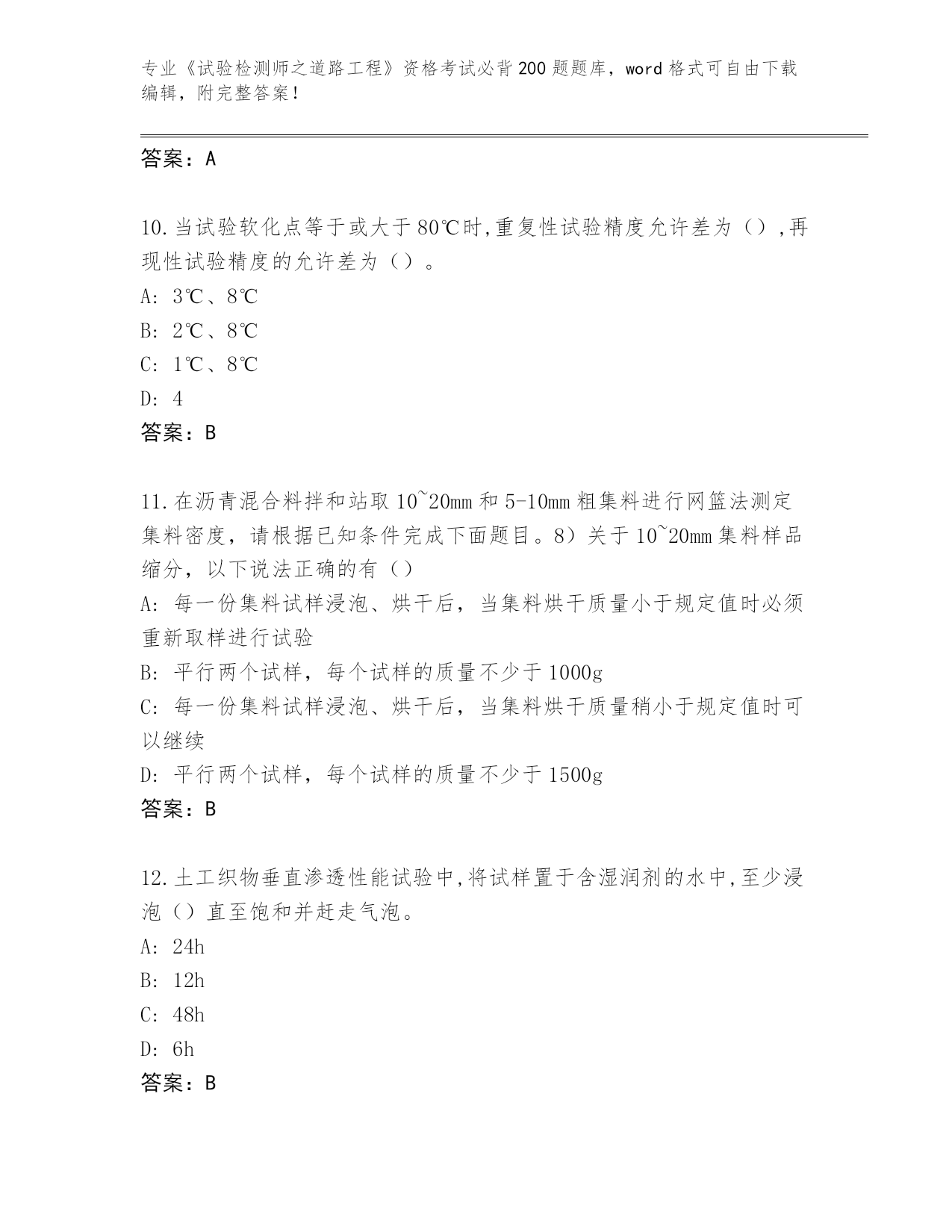 专业《试验检测师之道路工程》资格考试必背200题题库，word格式可自由下载编辑，附完整答案！

答案：A

10.当试验软化点等于或大于80℃时,重复性试验精度允许差为（）,再现性试验精度的允许差为（）。
A: 3℃、8℃
B: 2℃、8℃
C: 1℃、8℃
D: 4
答案：B

11.在沥青混合料拌和站取10~20mm和5-10mm粗集料进行网篮法测定集料密度，请根据已知条件完成下面题目。8）关于10~20mm集料样品缩分，以下说法正确的有（）
A: 每一份集料试样浸泡、烘干后，当集料烘干质量小于规定值时必须重新取样进行试验
B: 平行两个试样，每个试样的质量不少于1000g
C: 每一份集料试样浸泡、烘干后，当集料烘干质量稍小于规定值时可以继续
D: 平行两个试样，每个试样的质量不少于1500g
答案：B

12.土工织物垂直渗透性能试验中,将试样置于含湿润剂的水中,至少浸泡（）直至饱和并赶走气泡。
A: 24h
B: 12h
C: 48h
D: 6h
答案：B